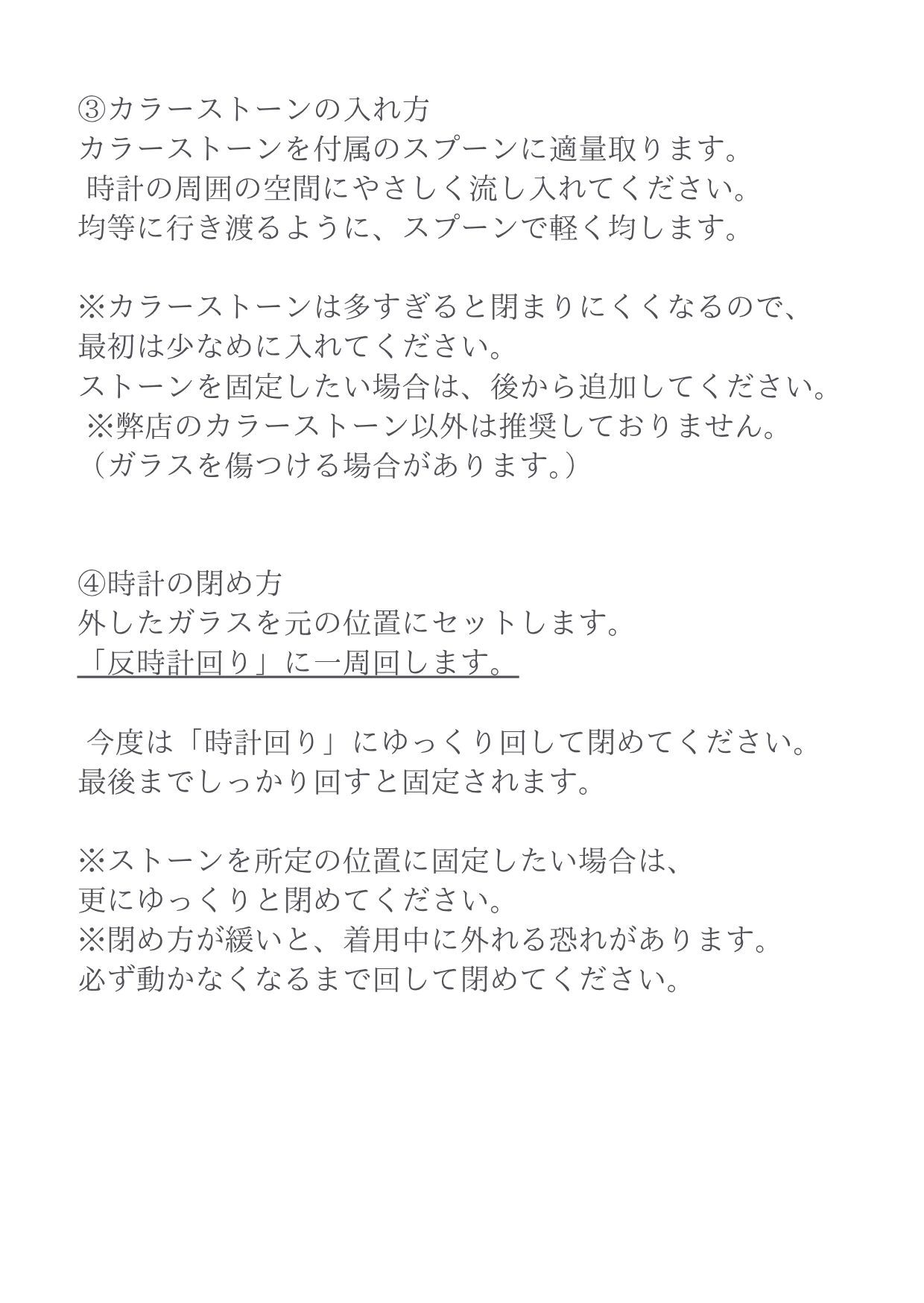 ③カラーストーンの入れ方
カラーストーンを付属のスプーンに適量取ります。
時計の周囲の空間にやさしく流し入れてください。
均等に行き渡るように、スプーンで軽く均します。

※カラーストーンは多すぎると閉まりにくくなるので、
最初は少なめに入れてください。
ストーンを固定したい場合は、後から追加してください。
※弊店のカラーストーン以外は推奨しておりません。
（ガラスを傷つける場合があります。）

④時計の閉め方
外したガラスを元の位置にセットします。
「反時計回り」に一周回します。

今度は「時計回り」にゆっくり回して閉めてください。
最後までしっかり回すと固定されます。

※ストーンを所定の位置に固定したい場合は、
更にゆっくりと閉めてください。
※閉め方が緩いと、着用中に外れる恐れがあります。
必ず動かなくなるまで回して閉めてください。